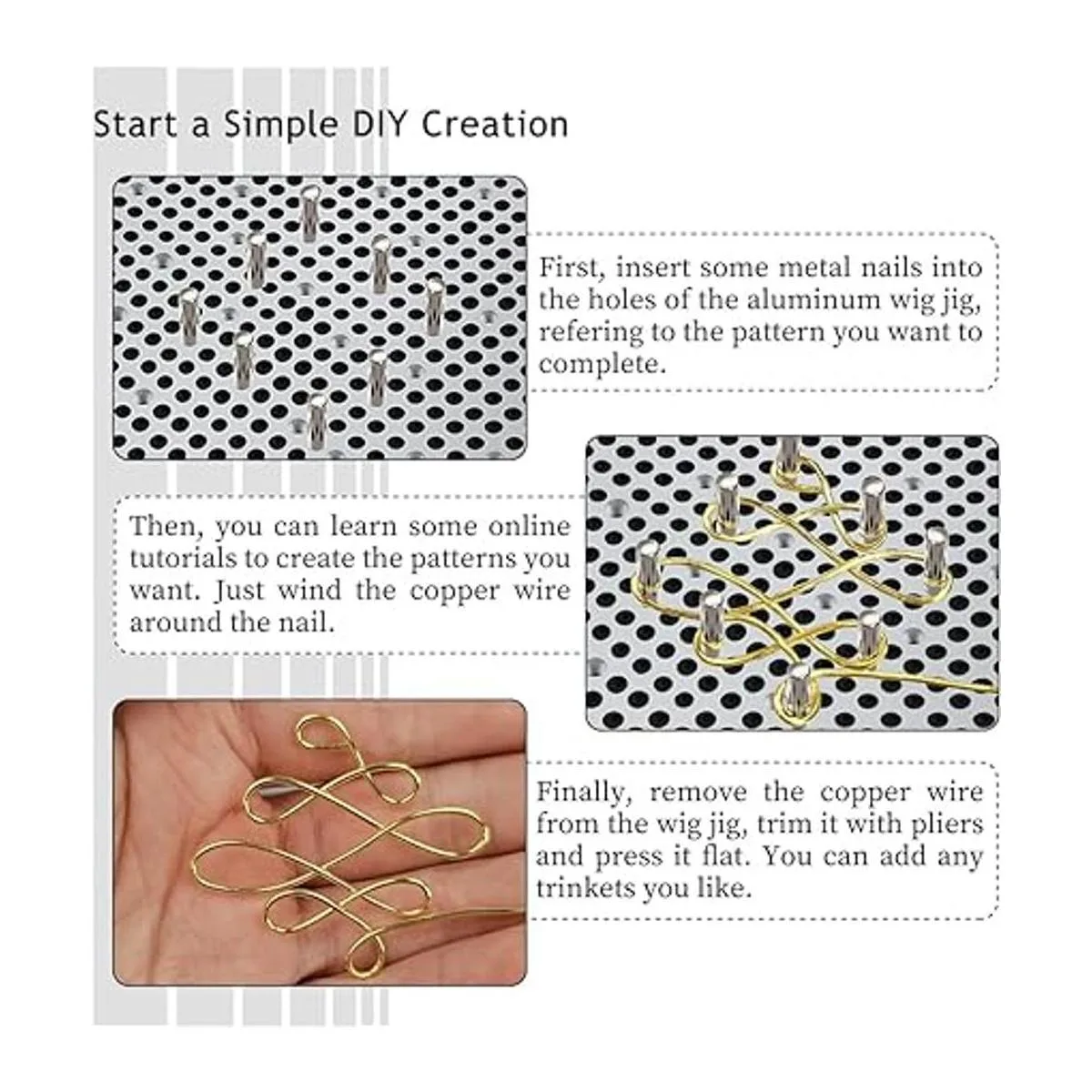 Start a Simple DIY Creation

First, insert some metal nails into the holes of the aluminum wig jig, refering to the pattern you want to complete.

Then, you can learn some online tutorials to create the patterns you want. Just wind the copper wire around the nail.

Finally, remove the copper wire from the wig jig, trim it with pliers and press it flat. You can add any trinkets you like.